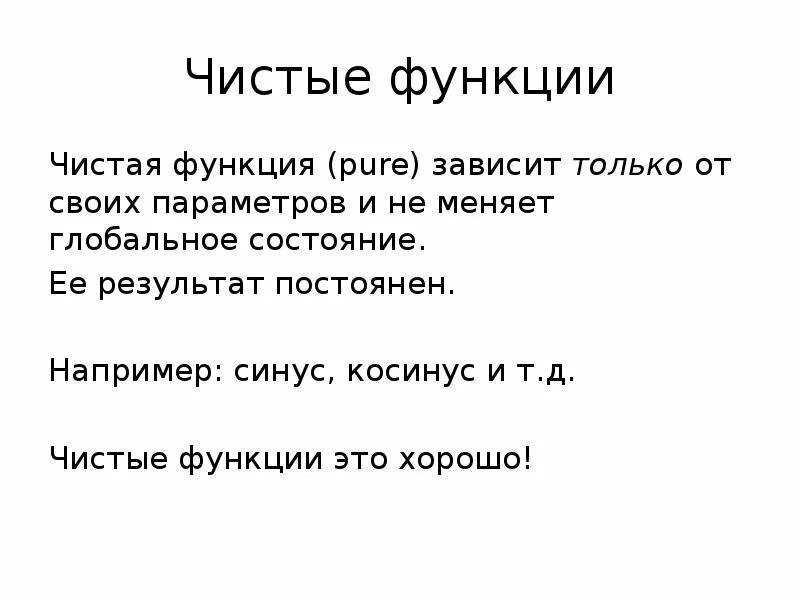 Чистые функции

Чистая функция (pure) зависит только от своих параметров и не меняет глобальное состояние.

Ее результат постоянен.

Например: синус, косинус и т.д.

Чистые функции это хорошо!